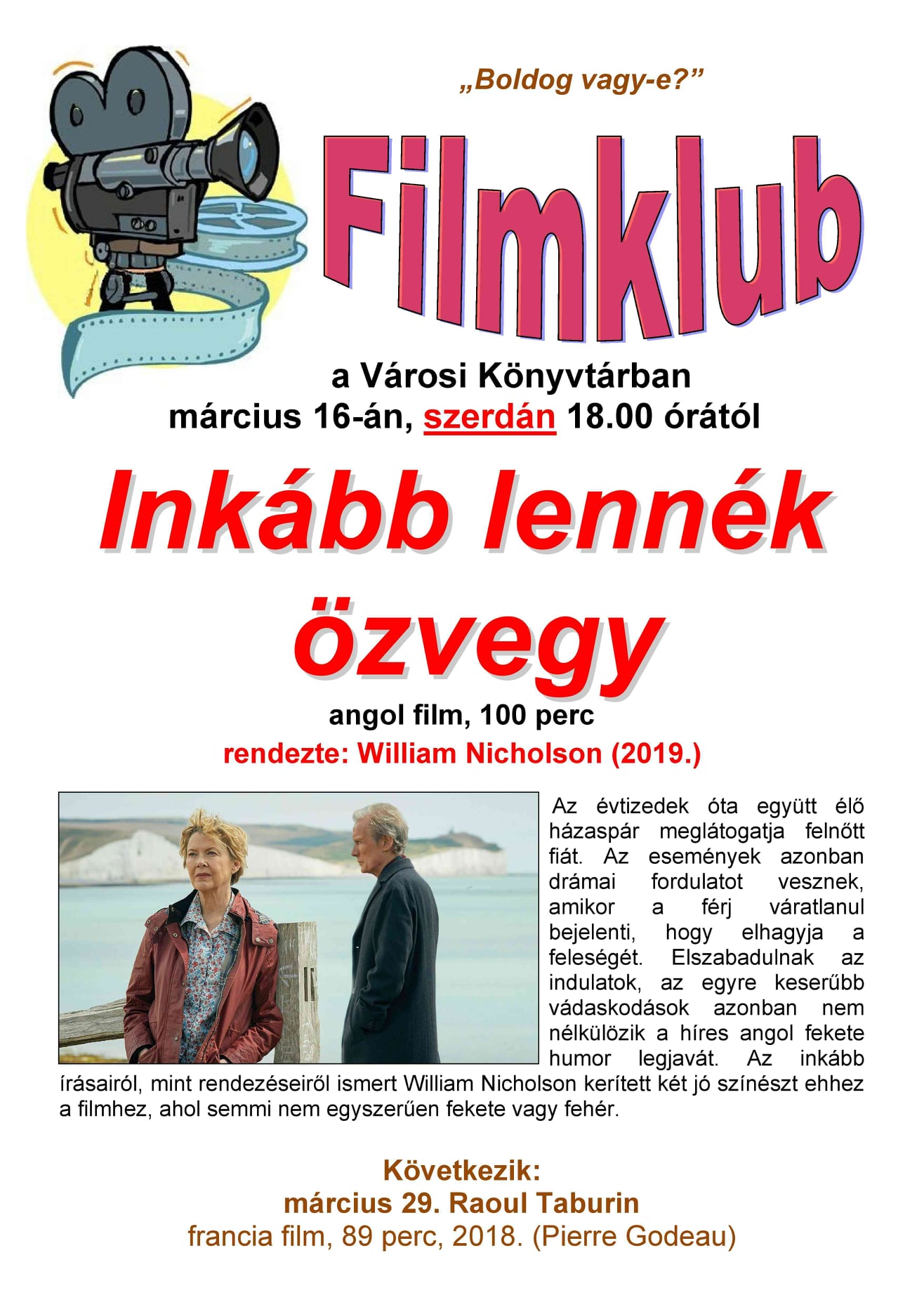 „Boldog vagy-e?”

Filmklub

a Városi Könyvtárban
március 16-án, szerdán 18.00 órától

Inkább lennék özvegy

angol film, 100 perc
rendezte: William Nicholson (2019.)

Az évtizedek óta együtt élő házaspár meglátogatja felnőtt fiát. Az események azonban drámai fordulatot vesznek, amikor a férj váratlanul bejelenti, hogy elhagyja a feleségét. Elszabadulnak az indulatok, az egyre keserűbb vádaskodások azonban nem nélkülözik a híres angol fekete humor legjavát. Az inkább írásairól, mint rendezéseiről ismert William Nicholson kerített két jó színészt ehhez a filmhez, ahol semmi nem egyszerűen fekete vagy fehér.

Következik:
március 29. Raoul Taburin
francia film, 89 perc, 2018. (Pierre Godeau)